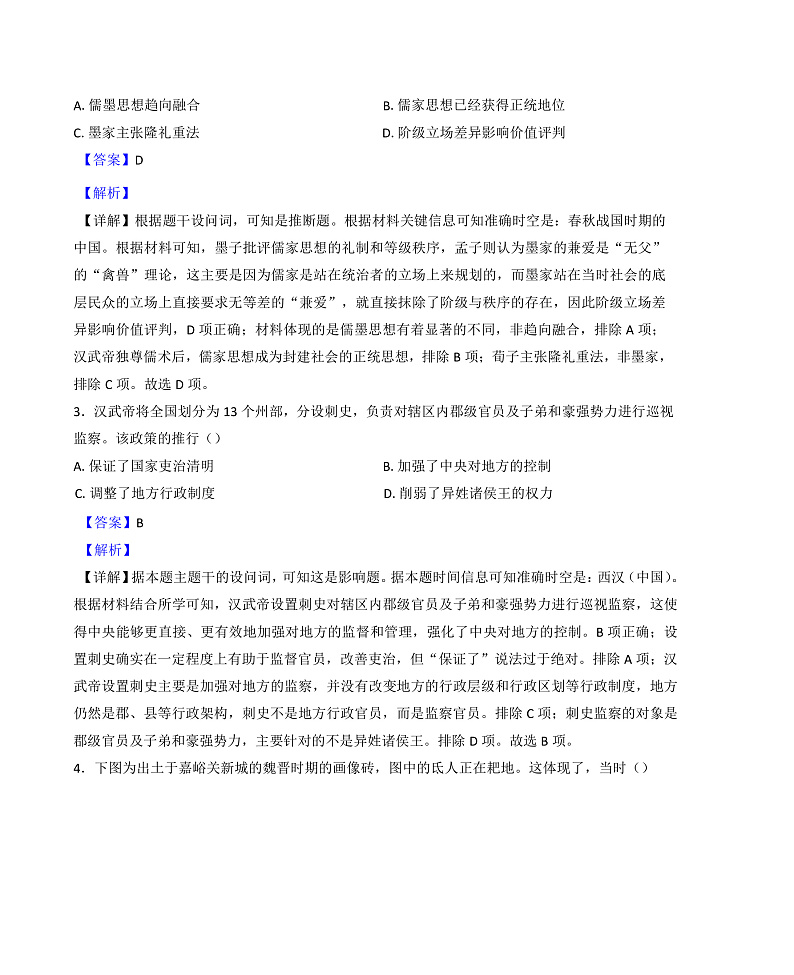 A. 儒墨思想趋向融合

B. 儒家思想已经获得正统地位

C. 墨家主张隆礼重法

D. 阶级立场差异影响价值评判

【答案】D

【解析】

【详解】根据题干设问词，可知是推断题。根据材料关键信息可知准确时空是：春秋战国时期的中国。根据材料可知，墨子批评儒家思想的礼制和等级秩序，孟子则认为墨家的兼爱是“无父”的“禽兽”理论，这主要是因为儒家是站在统治者的立场上来规划的，而墨家站在当时社会的底层民众的立场上直接要求无等差的“兼爱”，就直接抹除了阶级与秩序的存在，因此阶级立场差异影响价值评判，D 项正确；材料体现的是儒墨思想有着显著的不同，非趋向融合，排除 A 项；汉武帝独尊儒术后，儒家思想成为封建社会的正统思想，排除 B 项；荀子主张隆礼重法，非墨家，排除 C 项。故选 D 项。

3．汉武帝将全国划分为 13 个州部，分设刺史，负责对辖区内郡级官员及子弟和豪强势力进行巡视监察。该政策的推行（）

A. 保证了国家吏治清明

B. 加强了中央对地方的控制

C. 调整了地方行政制度

D. 削弱了异姓诸侯王的权力

【答案】B

【解析】

【详解】据本题主题干的设问词，可知这是影响题。据本题时间信息可知准确时空是：西汉（中国）。根据材料结合所学可知，汉武帝设置刺史对辖区内郡级官员及子弟和豪强势力进行巡视监察，这使得中央能够更直接、更有效地加强对地方的监督和管理，强化了中央对地方的控制。B 项正确；设置刺史确实在一定程度上有助于监督官员，改善吏治，但“保证了”说法过于绝对。排除 A 项；汉武帝设置刺史主要是加强对地方的监察，并没有改变地方的行政层级和行政区划等行政制度，地方仍然是郡、县等行政架构，刺史不是地方行政官员，而是监察官员。排除 C 项；刺史监察的对象是郡级官员及子弟和豪强势力，主要针对的不是异姓诸侯王。排除 D 项。故选 B 项。

4．下图为出土于嘉峪关新城的魏晋时期的画像砖，图中的氐人正在耙地。这体现了，当时（）